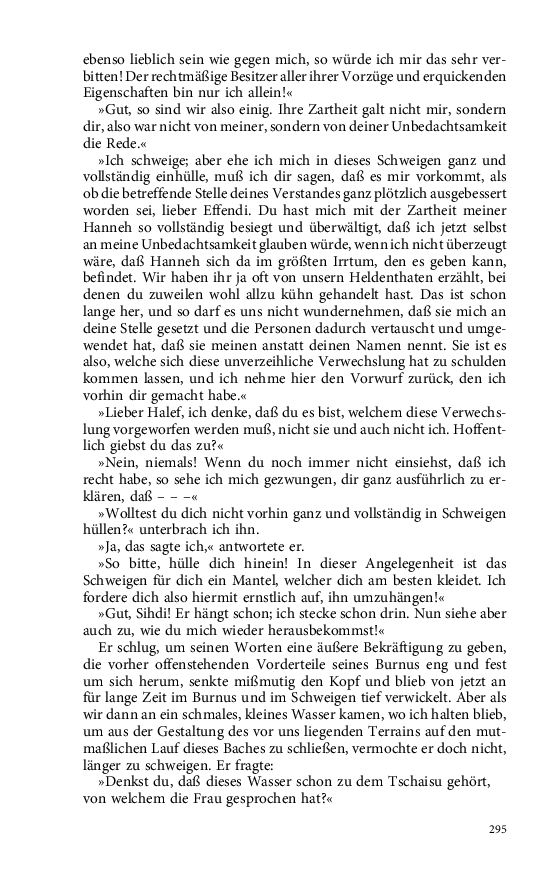 ebenso lieblich sein wie gegen mich, so würde ich mir das sehr verbitten! Der rechtmäßige Besitzer aller ihrer Vorzüge und erquickenden Eigenschaften bin nur ich allein!«

»Gut, so sind wir also einig. Ihre Zartheit galt nicht mir, sondern dir, also war nicht von meiner, sondern von deiner Unbedachtsamkeit die Rede.«

»Ich schweige; aber ehe ich mich in dieses Schweigen ganz und vollständig einhülle, muß ich dir sagen, daß es mir vorkommt, als ob die betreffende Stelle deines Verstandes ganz plötzlich ausgebessert worden sei, lieber Effendi. Du hast mich mit der Zartheit meiner Hanneh so vollständig besiegt und überwältigt, daß ich jetzt selbst an meine Unbedachtsamkeit glauben würde, wenn ich nicht überzeugt wäre, daß Hanneh sich da im größten Irrtum, den es geben kann, befindet. Wir haben ihr ja oft von unsern Heldenthaten erzählt, bei denen du zuweilen wohl allzu kühn gehandelt hast. Das ist schon lange her, und so darf es uns nicht wundernehmen, daß sie mich an deine Stelle gesetzt und die Personen dadurch vertauscht und umgewendet hat, daß sie meinen anstatt deinen Namen nennt. Sie ist es also, welche sich diese unverzeihliche Verwechslung hat zu schulden kommen lassen, und ich nehme hier den Vorwurf zurück, den ich vorhin dir gemacht habe.«

»Lieber Halef, ich denke, daß du es bist, welchem diese Verwechslung vorgeworfen werden muß, nicht sie und auch nicht ich. Hoffentlich giebst du das zu?«

»Nein, niemals! Wenn du noch immer nicht einsiehst, daß ich recht habe, so sehe ich mich gezwungen, dir ganz ausführlich zu erklären, daß – – –«

»Wolltest du dich nicht vorhin ganz und vollständig in Schweigen hüllen?« unterbrach ich ihn.

»Ja, das sagte ich,« antwortete er.

»So bitte, hülle dich hinein! In dieser Angelegenheit ist das Schweigen für dich ein Mantel, welcher dich am besten kleidet. Ich fordere dich also hiermit ernstlich auf, ihn umzuhängen!«

»Gut, Sihdi! Er hängt schon; ich stecke schon drin. Nun siehe aber auch zu, wie du mich wieder herausbekommst!«

Er schlug, um seinen Worten eine äußere Bekräftigung zu geben, die vorher offenstehenden Vorderteile seines Burnus eng und fest um sich herum, senkte mißmutig den Kopf und blieb von jetzt an für lange Zeit im Burnus und im Schweigen tief verwickelt. Aber als wir dann an ein schmales, kleines Wasser kamen, wo ich halten blieb, um aus der Gestaltung des vor uns liegenden Terrains auf den mutmaßlichen Lauf dieses Baches zu schließen, vermochte er doch nicht, länger zu schweigen. Er fragte:

»Denkst du, daß dieses Wasser schon zu dem Tschaisu gehört, von welchem die Frau gesprochen hat?«

295